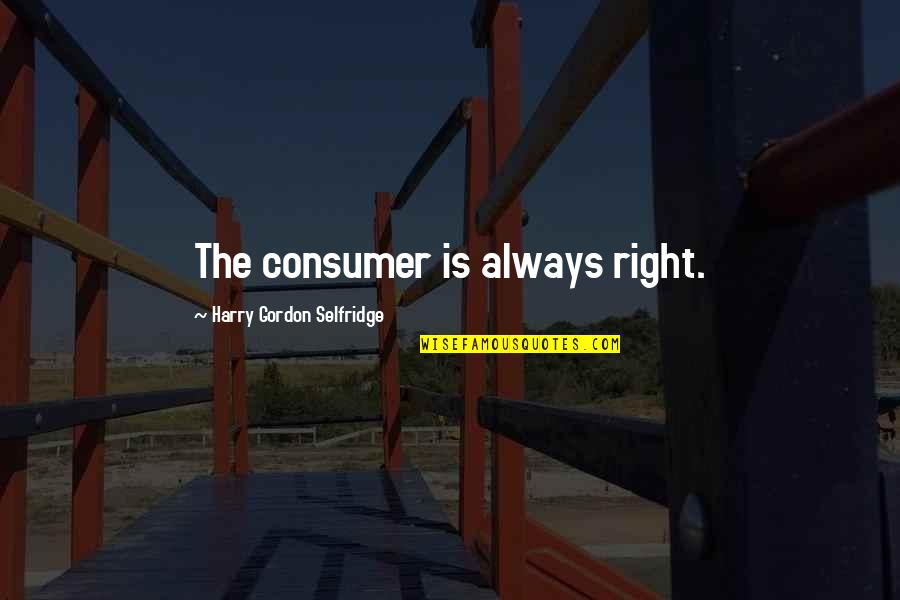 The consumer is always right.

~ Harry Gordon Selfridge

WISEFAMOUSQUOTES.COM